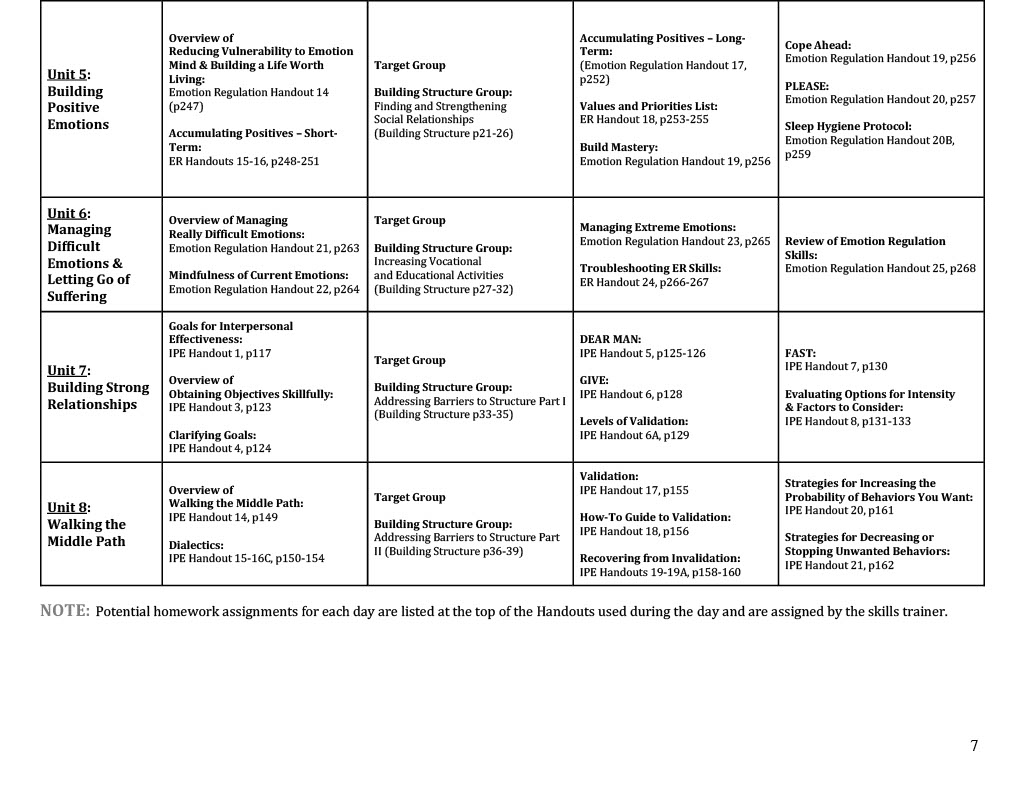 | | | | | |
|---|---|---|---|---|
| Unit 5: Building Positive Emotions | Overview of Reducing Vulnerability to Emotion Mind & Building a Life Worth Living: Emotion Regulation Handout 14 (p247) Accumulating Positives – Short-Term: ER Handouts 15-16, p248-251 | Target Group Building Structure Group: Finding and Strengthening Social Relationships (Building Structure p21-26) | Accumulating Positives – Long-Term: (Emotion Regulation Handout 17, p252) Values and Priorities List: ER Handout 18, p253-255 Build Mastery: Emotion Regulation Handout 19, p256 | Cope Ahead: Emotion Regulation Handout 19, p256 PLEASE: Emotion Regulation Handout 20, p257 Sleep Hygiene Protocol: Emotion Regulation Handout 20B, p259 |
| Unit 6: Managing Difficult Emotions & Letting Go of Suffering | Overview of Managing Really Difficult Emotions: Emotion Regulation Handout 21, p263 Mindfulness of Current Emotions: Emotion Regulation Handout 22, p264 | Target Group Building Structure Group: Increasing Vocational and Educational Activities (Building Structure p27-32) | Managing Extreme Emotions: Emotion Regulation Handout 23, p265 Troubleshooting ER Skills: ER Handout 24, p266-267 | Review of Emotion Regulation Skills: Emotion Regulation Handout 25, p268 |
| Unit 7: Building Strong Relationships | Goals for Interpersonal Effectiveness: IPE Handout 1, p117 Overview of Obtaining Objectives Skillfully: IPE Handout 3, p123 Clarifying Goals: IPE Handout 4, p124 | Target Group Building Structure Group: Addressing Barriers to Structure Part I (Building Structure p33-35) | DEAR MAN: IPE Handout 5, p125-126 GIVE: IPE Handout 6, p128 Levels of Validation: IPE Handout 6A, p129 | FAST: IPE Handout 7, p130 Evaluating Options for Intensity & Factors to Consider: IPE Handout 8, p131-133 |
| Unit 8: Walking the Middle Path | Overview of Walking the Middle Path: IPE Handout 14, p149 Dialectics: IPE Handout 15-16C, p150-154 | Target Group Building Structure Group: Addressing Barriers to Structure Part II (Building Structure p36-39) | Validation: IPE Handout 17, p155 How-To Guide to Validation: IPE Handout 18, p156 Recovering from Invalidation: IPE Handouts 19-19A, p158-160 | Strategies for Increasing the Probability of Behaviors You Want: IPE Handout 20, p161 Strategies for Decreasing or Stopping Unwanted Behaviors: IPE Handout 21, p162 |

NOTE: Potential homework assignments for each day are listed at the top of the Handouts used during the day and are assigned by the skills trainer.

7